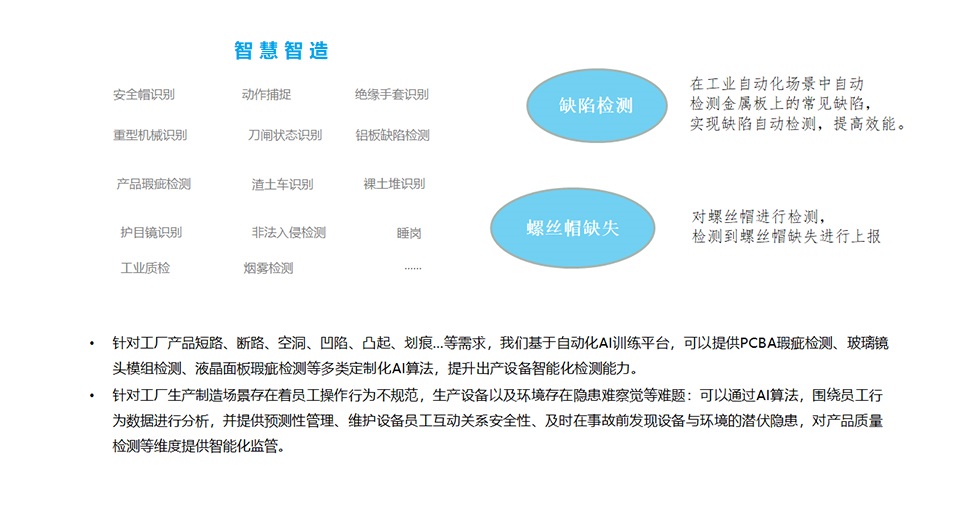 智慧智造

安全帽识别
动作捕捉
绝缘手套识别
重型机械识别
刀闸状态识别
铝板缺陷检测
产品瑕疵检测
渣土车识别
裸土堆识别
护目镜识别
非法入侵检测
睡岗
工业质检
烟雾检测
……

缺陷检测

在工业自动化场景中自动检测金属板上的常见缺陷，实现缺陷自动检测，提高效能。

螺丝帽缺失

对螺丝帽进行检测，检测到螺丝帽缺失进行上报

• 针对工厂产品短路、断路、空洞、凹陷、凸起、划痕…等需求，我们基于自动化AI训练平台，可以提供PCBA瑕疵检测、玻璃镜头模组检测、液晶面板瑕疵检测等多类定制化AI算法，提升出产设备智能化检测能力。

• 针对工厂生产制造场景存在着员工操作行为不规范，生产设备以及环境存在隐患难察觉等难题：可以通过AI算法，围绕员工行为数据进行分析，并提供预测性管理、维护设备员工互动关系安全性、及时在事故前发现设备与环境的潜伏隐患，对产品质量检测等维度提供智能化监管。